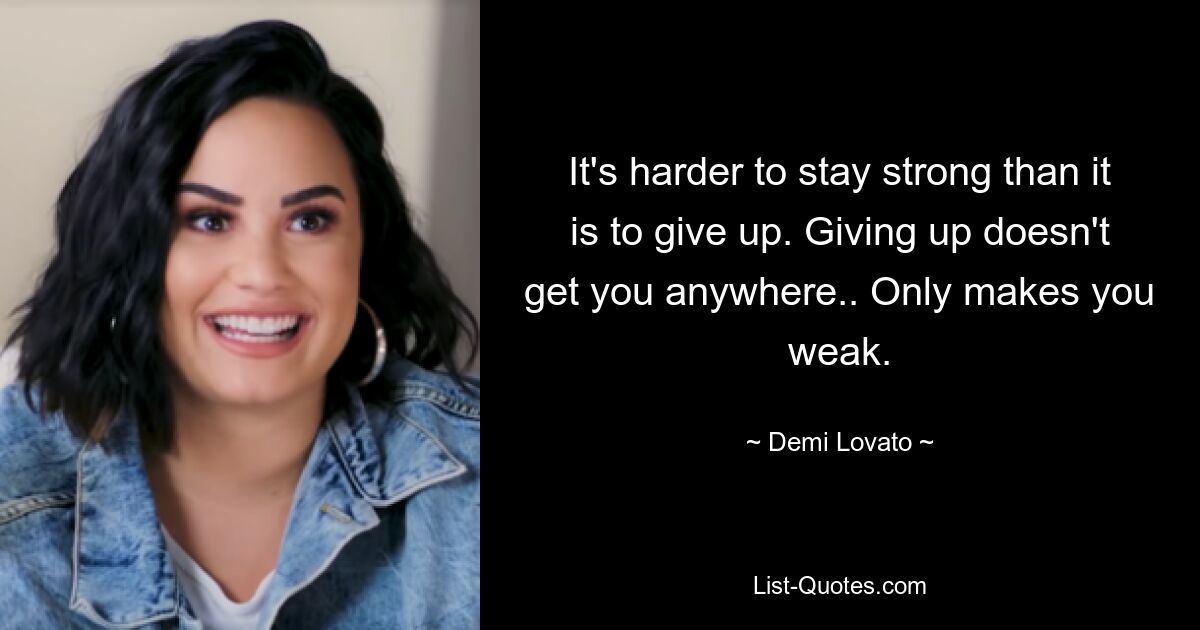 It's harder to stay strong than it is to give up. Giving up doesn't get you anywhere.. Only makes you weak.

~ Demi Lovato ~

List-Quotes.com